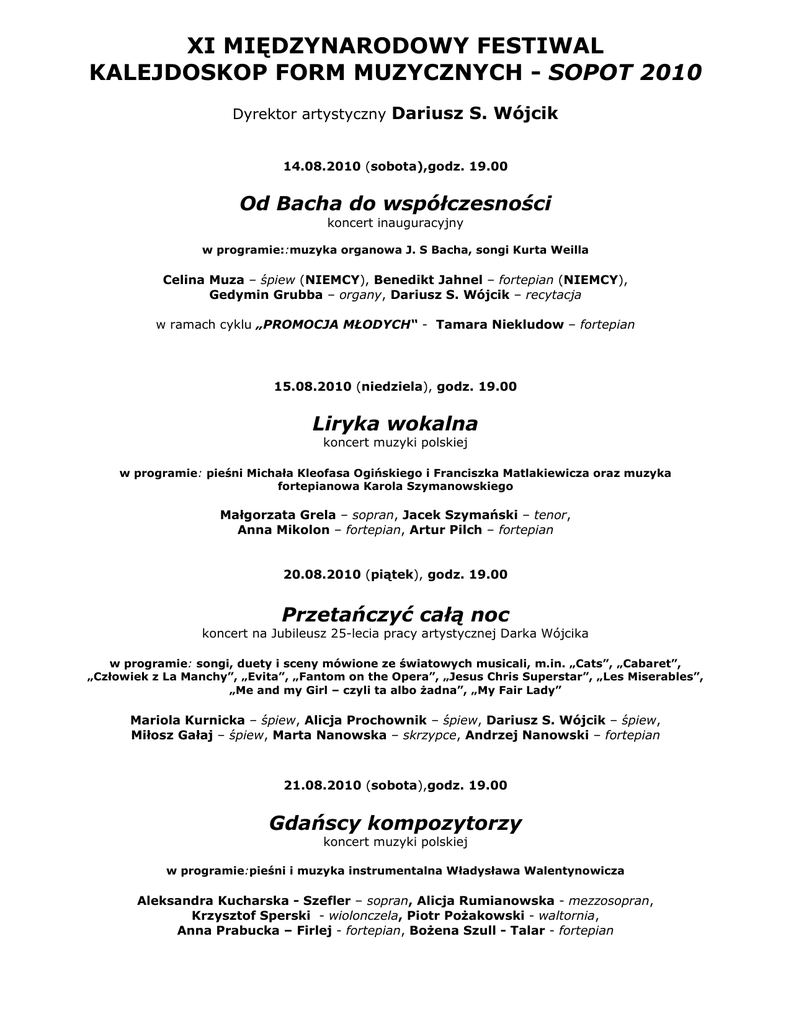 XI MIĘDZYNARODOWY FESTIWAL
KALEJDOSKOP FORM MUZYCZNYCH - SOPOT 2010

Dyrektor artystyczny Dariusz S. Wójcik

14.08.2010 (sobota),godz. 19.00

Od Bacha do współczesności
koncert inauguracyjny

w programie::muzyka organowa J. S Bacha, songi Kurta Weilla

Celina Muza – śpiew (NIEMCY), Benedikt Jahnel – fortepian (NIEMCY), Gedymin Grubba – organy, Dariusz S. Wójcik – recytacja

w ramach cyklu „PROMOCJA MŁODYCH" - Tamara Niekludow – fortepian

15.08.2010 (niedziela), godz. 19.00

Liryka wokalna
koncert muzyki polskiej

w programie: pieśni Michała Kleofasa Ogińskiego i Franciszka Matlakiewicza oraz muzyka fortepianowa Karola Szymanowskiego

Małgorzata Grela – sopran, Jacek Szymański – tenor, Anna Mikolon – fortepian, Artur Pilch – fortepian

20.08.2010 (piątek), godz. 19.00

Przetańczyć całą noc
koncert na Jubileusz 25-lecia pracy artystycznej Darka Wójcika

w programie: songi, duety i sceny mówione ze światowych musicali, m.in. „Cats", „Cabaret", „Człowiek z La Manchy", „Evita", „Fantom on the Opera", „Jesus Chris Superstar", „Les Miserables", „Me and my Girl – czyli ta albo żadna", „My Fair Lady"

Mariola Kurnicka – śpiew, Alicja Prochownik – śpiew, Dariusz S. Wójcik – śpiew, Miłosz Gałaj – śpiew, Marta Nanowska – skrzypce, Andrzej Nanowski – fortepian

21.08.2010 (sobota),godz. 19.00

Gdańscy kompozytorzy
koncert muzyki polskiej

w programie:pieśni i muzyka instrumentalna Władysława Walentynowicza

Aleksandra Kucharska - Szefler – sopran, Alicja Rumianowska - mezzosopran, Krzysztof Sperski - wiolonczela, Piotr Pożakowski - waltornia, Anna Prabucka – Firlej - fortepian, Bożena Szull - Talar - fortepian